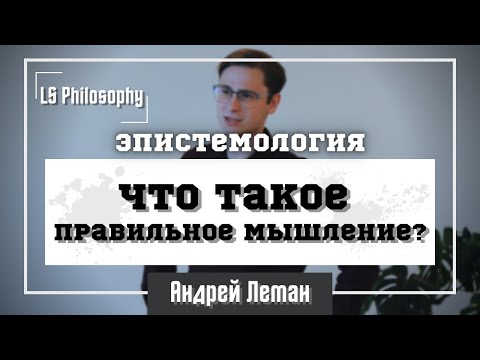 LS Philosophy

эпистемология

что такое правильное мышление?

Андрей Леман